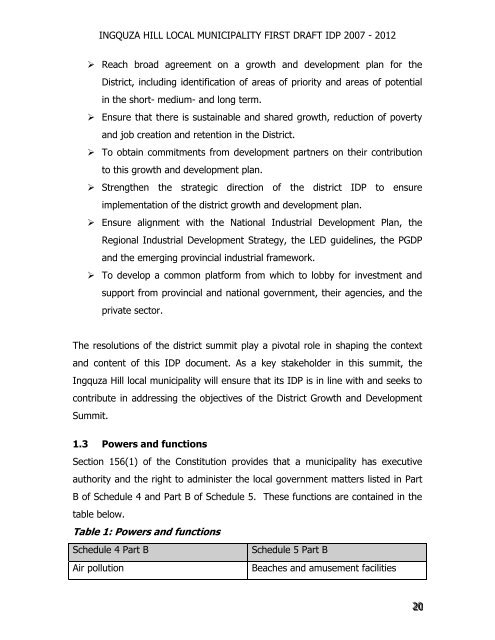 INGQUZA HILL LOCAL MUNICIPALITY FIRST DRAFT IDP 2007 - 2012

➢ Reach broad agreement on a growth and development plan for the District, including identification of areas of priority and areas of potential in the short- medium- and long term.
➢ Ensure that there is sustainable and shared growth, reduction of poverty and job creation and retention in the District.
➢ To obtain commitments from development partners on their contribution to this growth and development plan.
➢ Strengthen the strategic direction of the district IDP to ensure implementation of the district growth and development plan.
➢ Ensure alignment with the National Industrial Development Plan, the Regional Industrial Development Strategy, the LED guidelines, the PGDP and the emerging provincial industrial framework.
➢ To develop a common platform from which to lobby for investment and support from provincial and national government, their agencies, and the private sector.

The resolutions of the district summit play a pivotal role in shaping the context and content of this IDP document. As a key stakeholder in this summit, the Ingquza Hill local municipality will ensure that its IDP is in line with and seeks to contribute in addressing the objectives of the District Growth and Development Summit.

1.3 Powers and functions

Section 156(1) of the Constitution provides that a municipality has executive authority and the right to administer the local government matters listed in Part B of Schedule 4 and Part B of Schedule 5. These functions are contained in the table below.

Table 1: Powers and functions

| Schedule 4 Part B | Schedule 5 Part B |
|---|---|
| Air pollution | Beaches and amusement facilities |

20